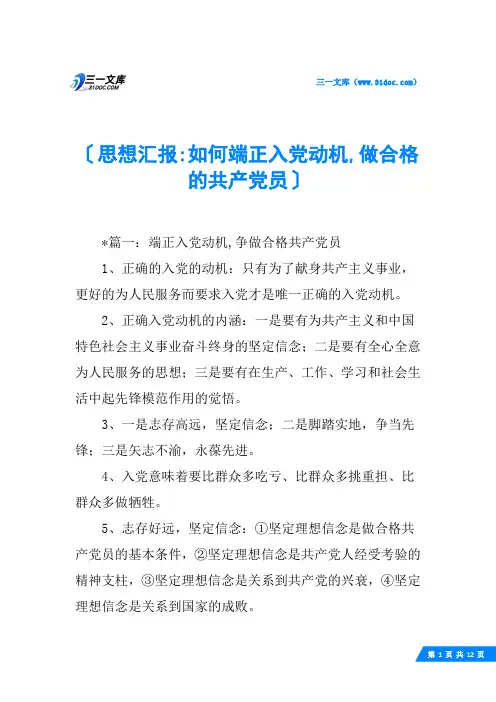 三一文库
31DOC.COM

三一文库（www.31doc.com）

〔思想汇报:如何端正入党动机,做合格的共产党员〕

*篇一：端正入党动机,争做合格共产党员

1、正确的入党的动机：只有为了献身共产主义事业，更好的为人民服务而要求入党才是唯一正确的入党动机。

2、正确入党动机的内涵：一是要有为共产主义和中国特色社会主义事业奋斗终身的坚定信念；二是要有全心全意为人民服务的思想；三是要有在生产、工作、学习和社会生活中起先锋模范作用的觉悟。

3、一是志存高远，坚定信念；二是脚踏实地，争当先锋；三是矢志不渝，永葆先进。

4、入党意味着要比群众多吃亏、比群众多挑重担、比群众多做牺牲。

5、志存好远，坚定信念：①坚定理想信念是做合格共产党员的基本条件，②坚定理想信念是共产党人经受考验的精神支柱，③坚定理想信念是关系到共产党的兴衰，④坚定理想信念是关系到国家的成败。

第 1 页 共 12 页